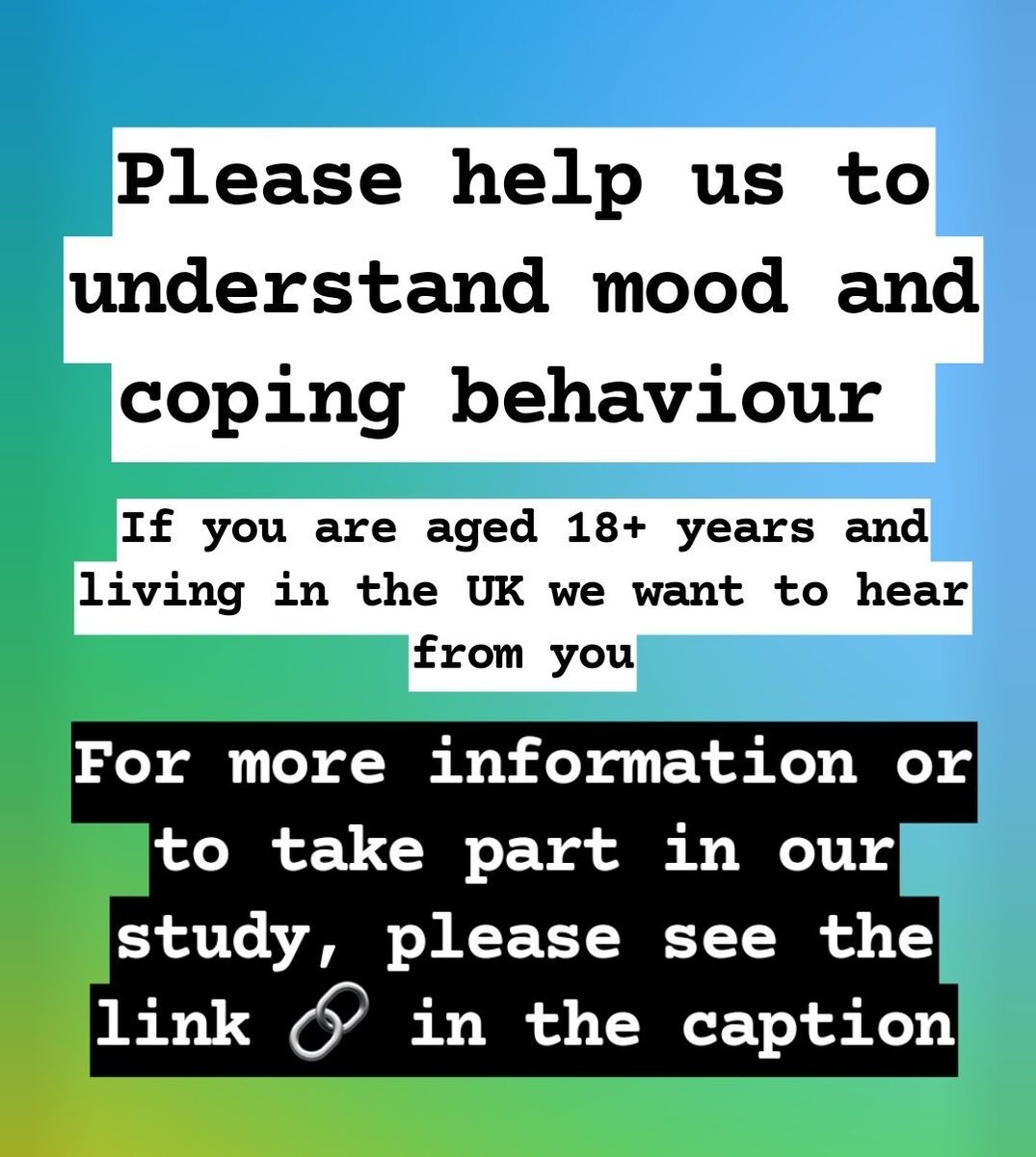 Please help us to understand mood and coping behaviour

If you are aged 18+ years and living in the UK we want to hear from you

For more information or to take part in our study, please see the link 🔗 in the caption